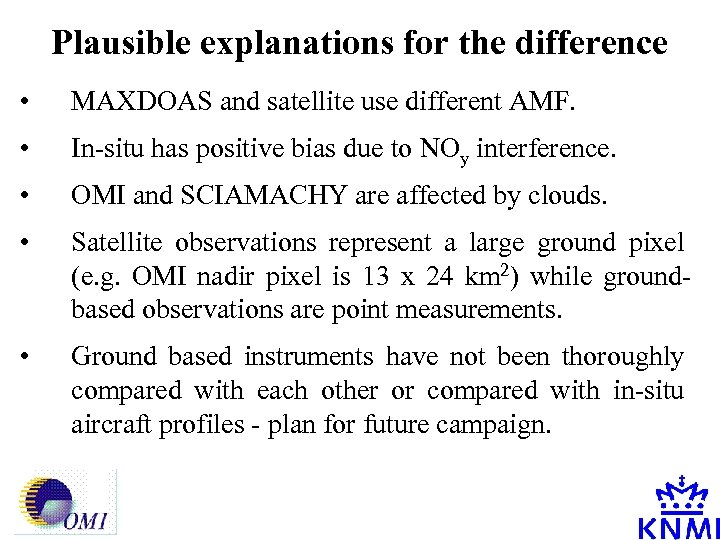 Plausible explanations for the difference

• MAXDOAS and satellite use different AMF.

• In-situ has positive bias due to $NO_y$ interference.

• OMI and SCIAMACHY are affected by clouds.

• Satellite observations represent a large ground pixel (e.g. OMI nadir pixel is 13 x 24 $km^2$) while ground-based observations are point measurements.

• Ground based instruments have not been thoroughly compared with each other or compared with in-situ aircraft profiles - plan for future campaign.

OMI

KNMI